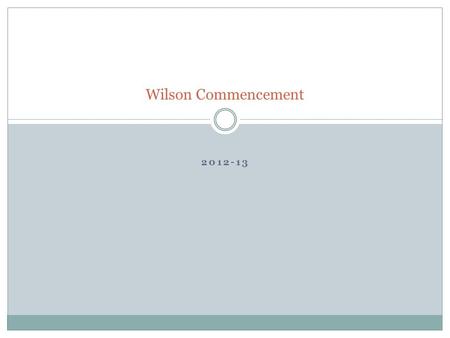 Wilson Commencement

2012-13